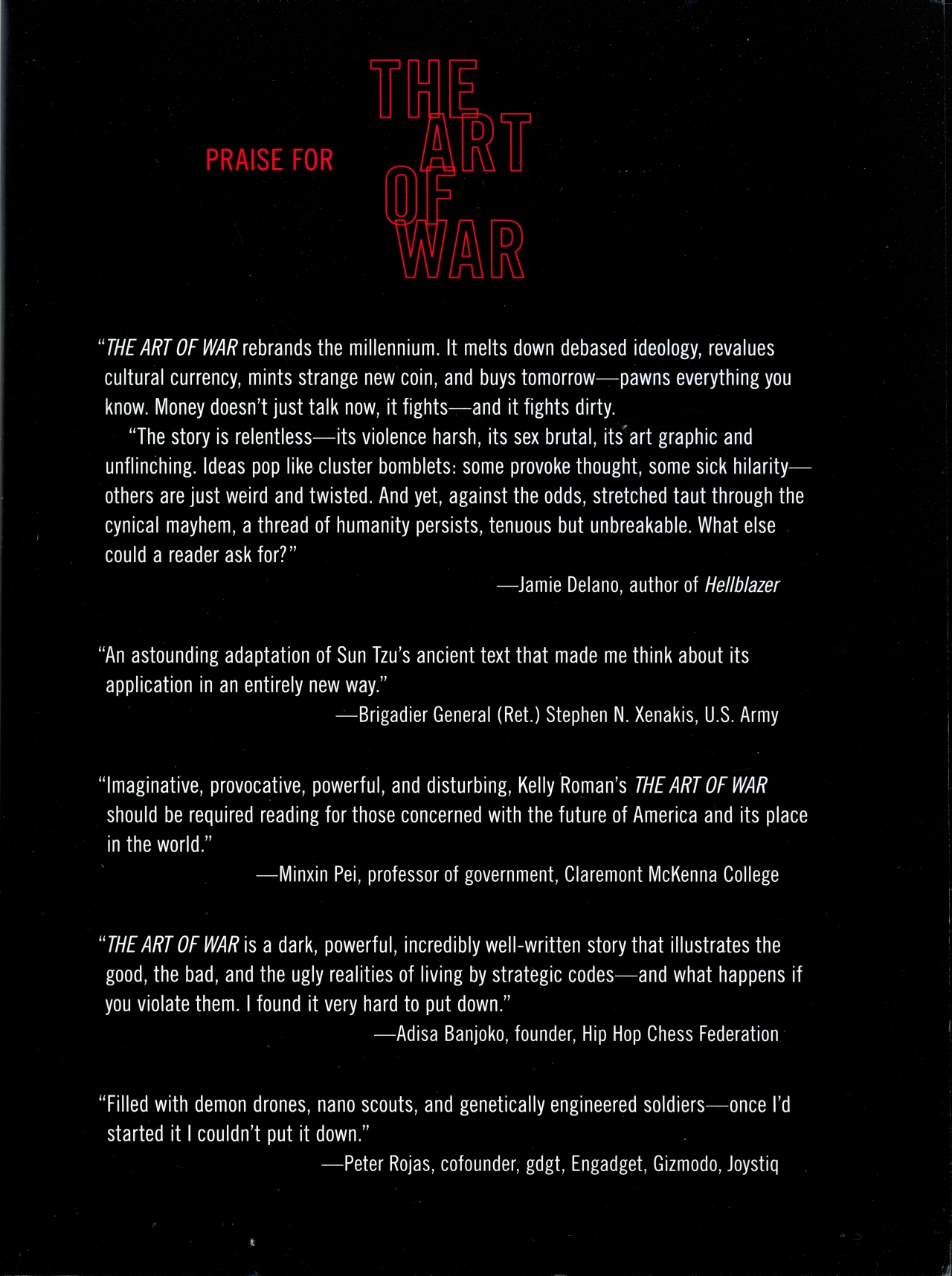 PRAISE FOR THE ART OF WAR

"THE ART OF WAR rebrands the millennium. It melts down debased ideology, revalues cultural currency, mints strange new coin, and buys tomorrow—pawns everything you know. Money doesn't just talk now, it fights—and it fights dirty.

"The story is relentless—its violence harsh, its sex brutal, its art graphic and unflinching. Ideas pop like cluster bomblets: some provoke thought, some sick hilarity—others are just weird and twisted. And yet, against the odds, stretched taut through the cynical mayhem, a thread of humanity persists, tenuous but unbreakable. What else could a reader ask for?"

—Jamie Delano, author of Hellblazer

"An astounding adaptation of Sun Tzu's ancient text that made me think about its application in an entirely new way."

—Brigadier General (Ret.) Stephen N. Xenakis, U.S. Army

"Imaginative, provocative, powerful, and disturbing, Kelly Roman's THE ART OF WAR should be required reading for those concerned with the future of America and its place in the world."

—Minxin Pei, professor of government, Claremont McKenna College

"THE ART OF WAR is a dark, powerful, incredibly well-written story that illustrates the good, the bad, and the ugly realities of living by strategic codes—and what happens if you violate them. I found it very hard to put down."

—Adisa Banjoko, founder, Hip Hop Chess Federation

"Filled with demon drones, nano scouts, and genetically engineered soldiers—once I'd started it I couldn't put it down."

—Peter Rojas, cofounder, gdgt, Engadget, Gizmodo, Joystiq